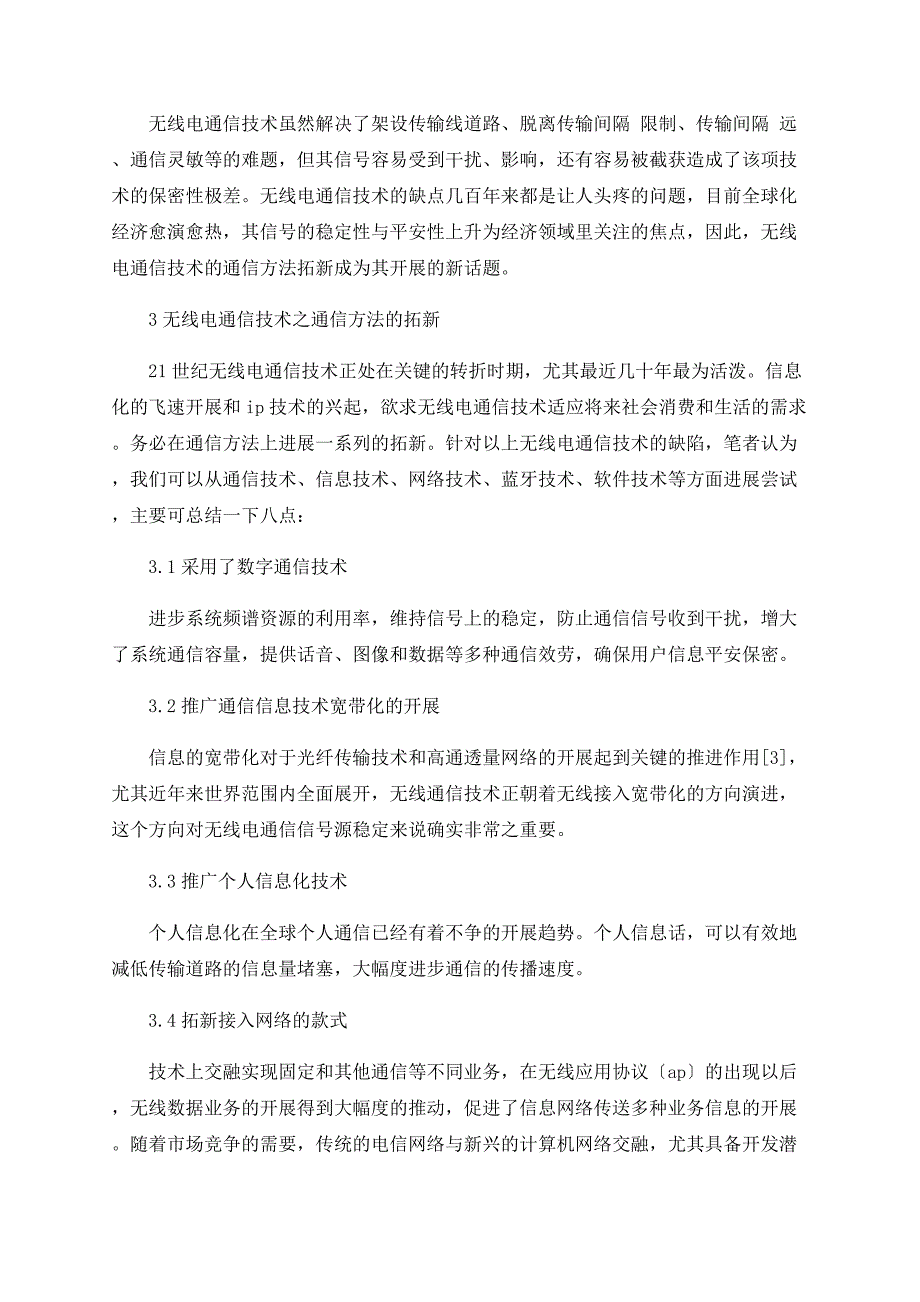 无线电通信技术虽然解决了架设传输线道路、脱离传输间隔 限制、传输间隔 远、通信灵敏等的难题，但其信号容易受到干扰、影响，还有容易被截获造成了该项技术的保密性极差。无线电通信技术的缺点几百年来都是让人头疼的问题，目前全球化经济愈演愈热，其信号的稳定性与平安性上升为经济领域里关注的焦点，因此，无线电通信技术的通信方法拓新成为其开展的新话题。

3 无线电通信技术之通信方法的拓新

21 世纪无线电通信技术正处在关键的转折时期，尤其最近几十年最为活泼。信息化的飞速开展和 ip 技术的兴起，欲求无线电通信技术适应将来社会消费和生活的需求。务必在通信方法上进展一系列的拓新。针对以上无线电通信技术的缺陷，笔者认为，我们可以从通信技术、信息技术、网络技术、蓝牙技术、软件技术等方面进展尝试，主要可总结一下八点：

3.1 采用了数字通信技术

进步系统频谱资源的利用率，维持信号上的稳定，防止通信信号收到干扰，增大了系统通信容量，提供话音、图像和数据等多种通信效劳，确保用户信息平安保密。

3.2 推广通信信息技术宽带化的开展

信息的宽带化对于光纤传输技术和高通透量网络的开展起到关键的推进作用[3]，尤其近年来世界范围内全面展开，无线通信技术正朝着无线接入宽带化的方向演进，这个方向对无线电通信信号源稳定来说确实非常之重要。

3.3 推广个人信息化技术

个人信息化在全球个人通信已经有着不争的开展趋势。个人信息话，可以有效地减低传输道路的信息量堵塞，大幅度进步通信的传播速度。

3.4 拓新接入网络的款式

技术上交融实现固定和其他通信等不同业务，在无线应用协议〔ap〕的出现以后，无线数据业务的开展得到大幅度的推动，促进了信息网络传送多种业务信息的开展。随着市场竞争的需要，传统的电信网络与新兴的计算机网络交融，尤其具备开发潜